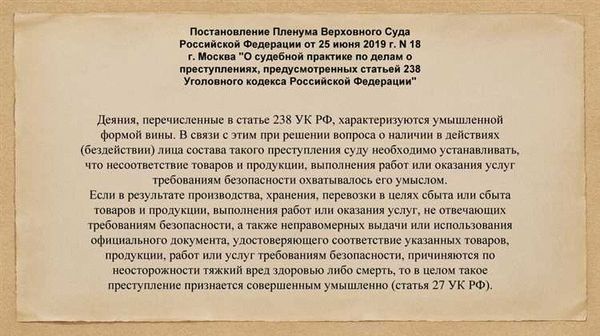 Постановление Пленума Верховного Суда Российской Федерации от 25 июня 2019 г. N 18 г. Москва "О судебной практике по делам о преступлениях, предусмотренных статьей 238 Уголовного кодекса Российской Федерации"

Деяния, перечисленные в статье 238 УК РФ, характеризуются умышленной формой вины. В связи с этим при решении вопроса о наличии в действиях (бездействии) лица состава такого преступления суду необходимо устанавливать, что несоответствие товаров и продукции, выполнения работ или оказания услуг требованиям безопасности охватывалось его умыслом.
Если в результате производства, хранения, перевозки в целях сбыта или сбыта товаров и продукции, выполнения работ или оказания услуг, не отвечающих требованиям безопасности, а также неправомерных выдачи или использования официального документа, удостоверяющего соответствие указанных товаров, продукции, работ или услуг требованиям безопасности, причиняются по неосторожности тяжкий вред здоровью либо смерть, то в целом такое преступление признается совершенным умышленно (статья 27 УК РФ).